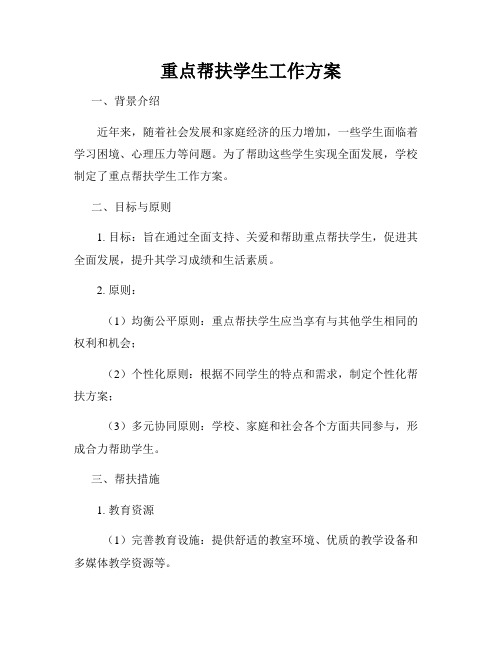 重点帮扶学生工作方案

一、背景介绍

近年来，随着社会发展和家庭经济的压力增加，一些学生面临着学习困境、心理压力等问题。为了帮助这些学生实现全面发展，学校制定了重点帮扶学生工作方案。

二、目标与原则

1. 目标：旨在通过全面支持、关爱和帮助重点帮扶学生，促进其全面发展，提升其学习成绩和生活素质。

2. 原则：

（1）均衡公平原则：重点帮扶学生应当享有与其他学生相同的权利和机会；

（2）个性化原则：根据不同学生的特点和需求，制定个性化帮扶方案；

（3）多元协同原则：学校、家庭和社会各个方面共同参与，形成合力帮助学生。

三、帮扶措施

1. 教育资源

（1）完善教育设施：提供舒适的教室环境、优质的教学设备和多媒体教学资源等。